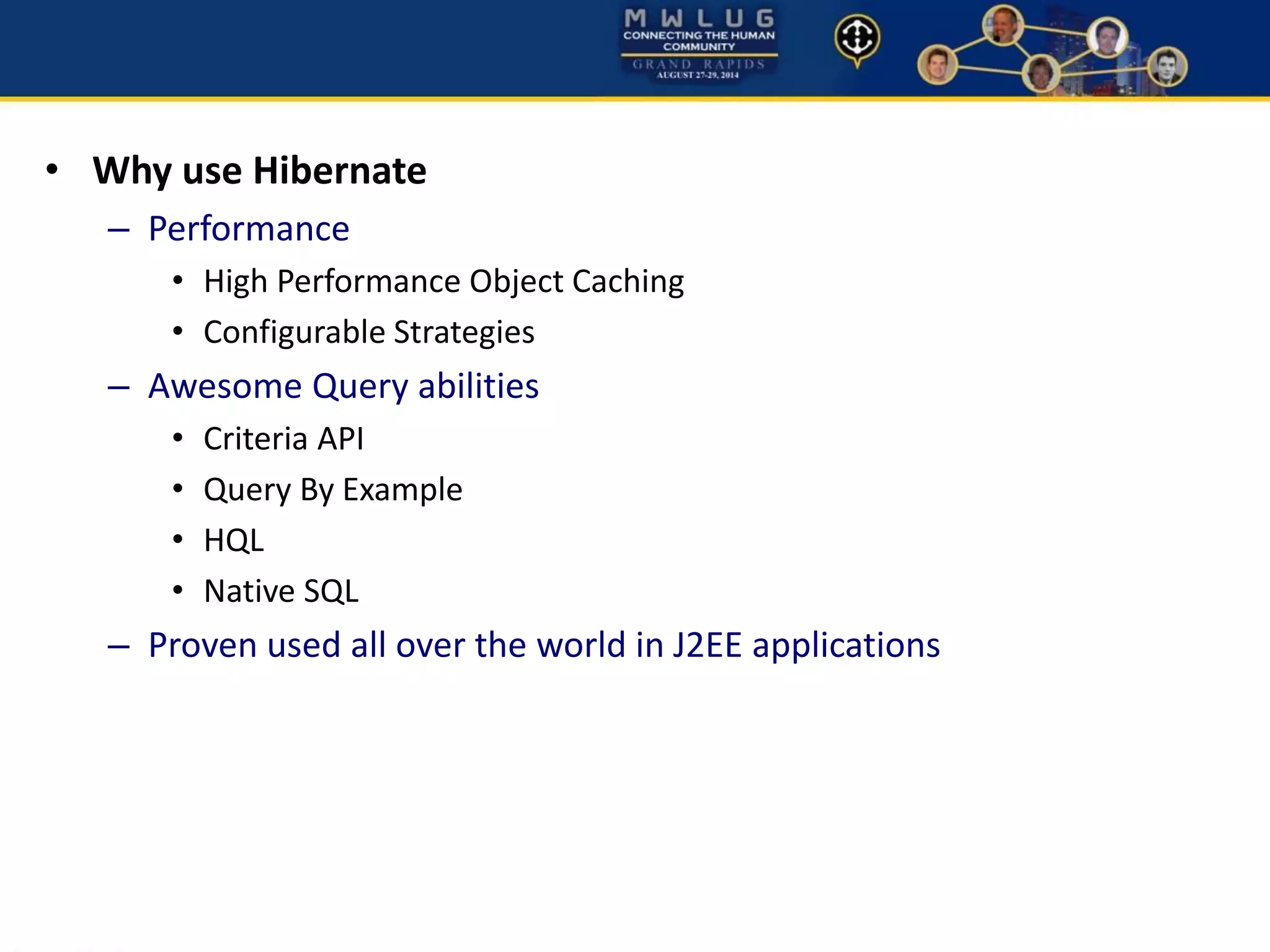 MWLUG
CONNECTING THE HUMAN COMMUNITY
GRAND RAPIDS
AUGUST 27-29, 2014

• Why use Hibernate
– Performance
• High Performance Object Caching
• Configurable Strategies
– Awesome Query abilities
• Criteria API
• Query By Example
• HQL
• Native SQL
– Proven used all over the world in J2EE applications